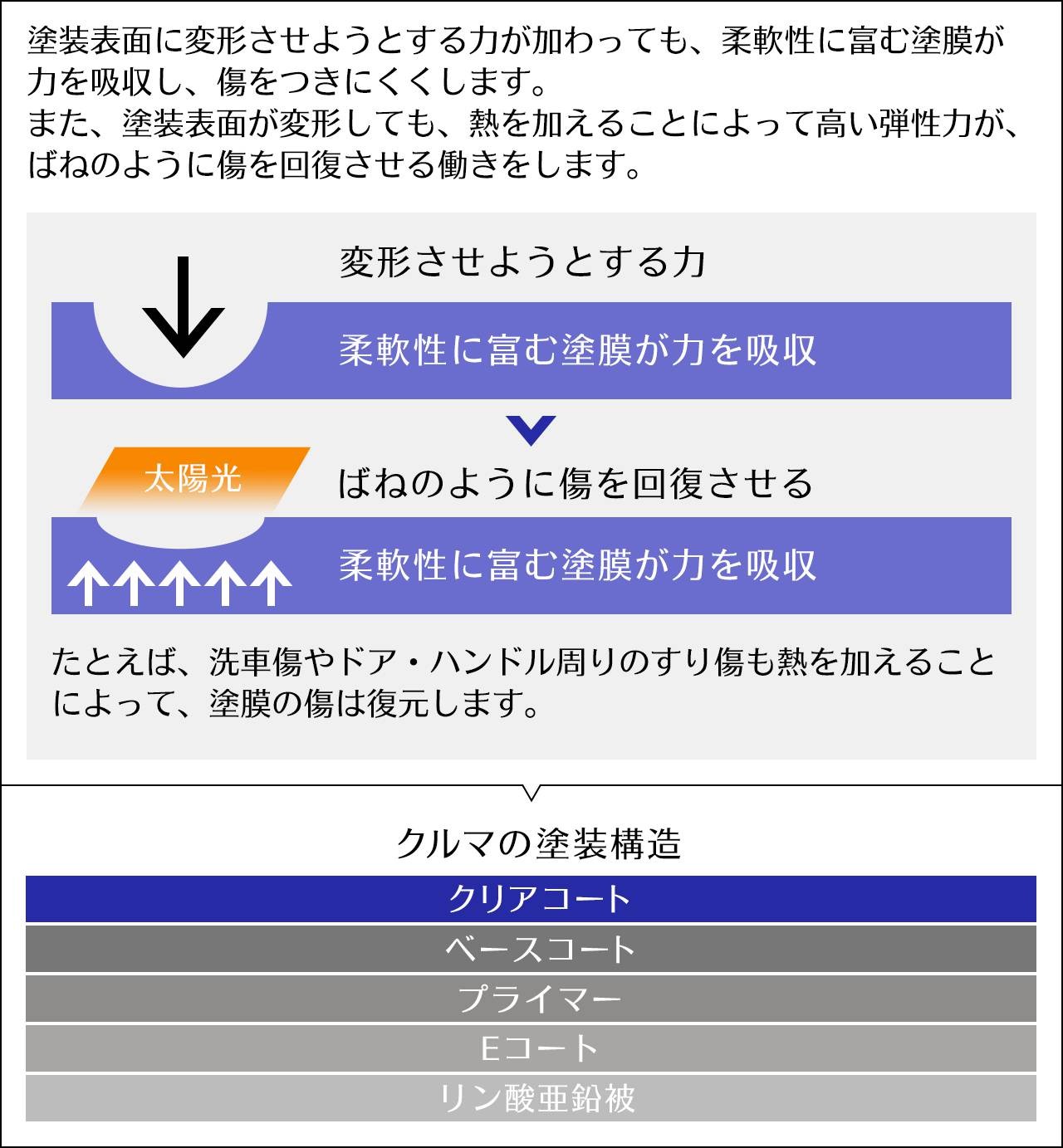 塗装表面に変形させようとする力が加わっても、柔軟性に富む塗膜が力を吸収し、傷をつきにくくします。
また、塗装表面が変形しても、熱を加えることによって高い弾性力が、ばねのように傷を回復させる働きをします。

変形させようとする力

柔軟性に富む塗膜が力を吸収

太陽光

ばねのように傷を回復させる

柔軟性に富む塗膜が力を吸収

たとえば、洗車傷やドア・ハンドル周りのすり傷も熱を加えることによって、塗膜の傷は復元します。

クルマの塗装構造

クリアコート

ベースコート

プライマー

Eコート

リン酸亜鉛被